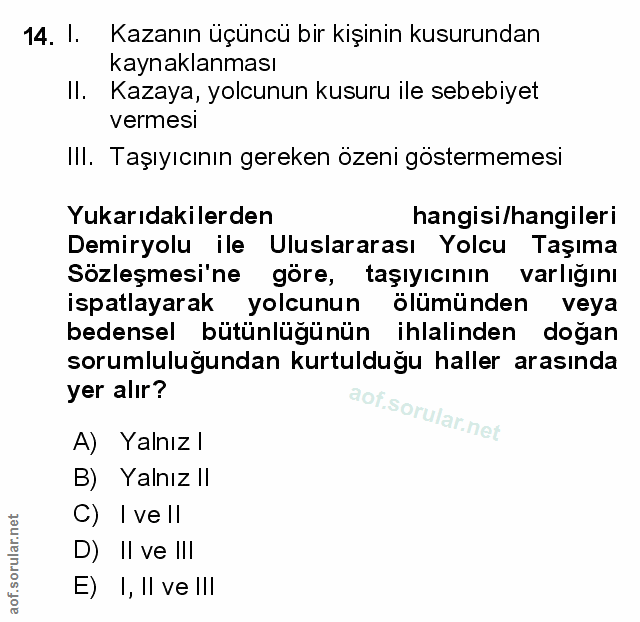 14. I. Kazanın üçüncü bir kişinin kusurundan kaynaklanması
II. Kazaya, yolcunun kusuru ile sebebiyet vermesi
III. Taşıyıcının gereken özeni göstermemesi

Yukarıdakilerden hangisi/hangileri Demiryolu ile Uluslararası Yolcu Taşıma Sözleşmesi'ne göre, taşıyıcının varlığını ispatlayarak yolcunun ölümünden veya bedensel bütünlüğünün ihlalinden doğan sorumluluğundan kurtulduğu haller arasında yer alır?

aof.sorular.net

A) Yalnız I
B) Yalnız II
C) I ve II
D) II ve III
E) I, II ve III

aof.sorular.net